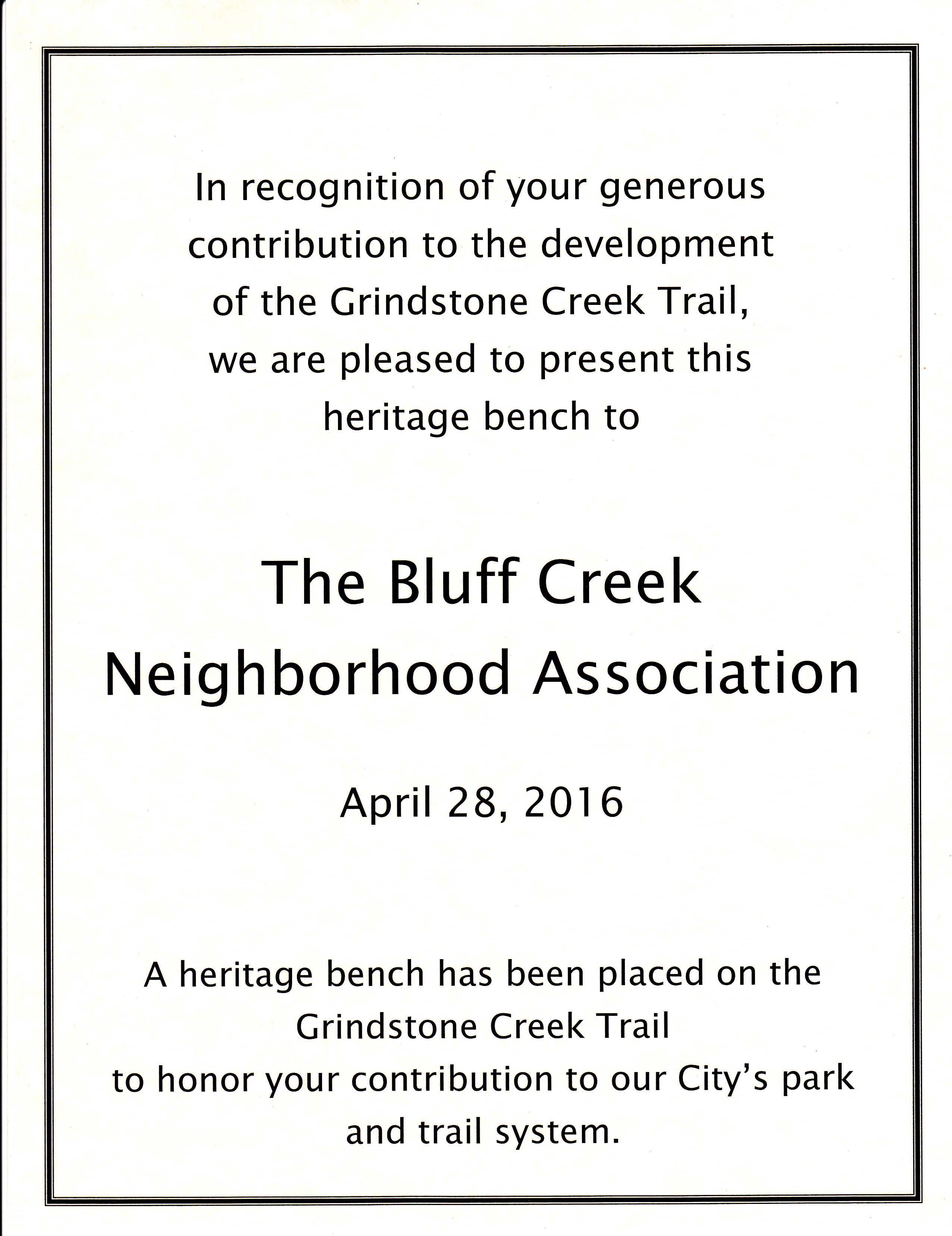 In recognition of your generous contribution to the development of the Grindstone Creek Trail, we are pleased to present this heritage bench to

The Bluff Creek Neighborhood Association

April 28, 2016

A heritage bench has been placed on the Grindstone Creek Trail to honor your contribution to our City's park and trail system.